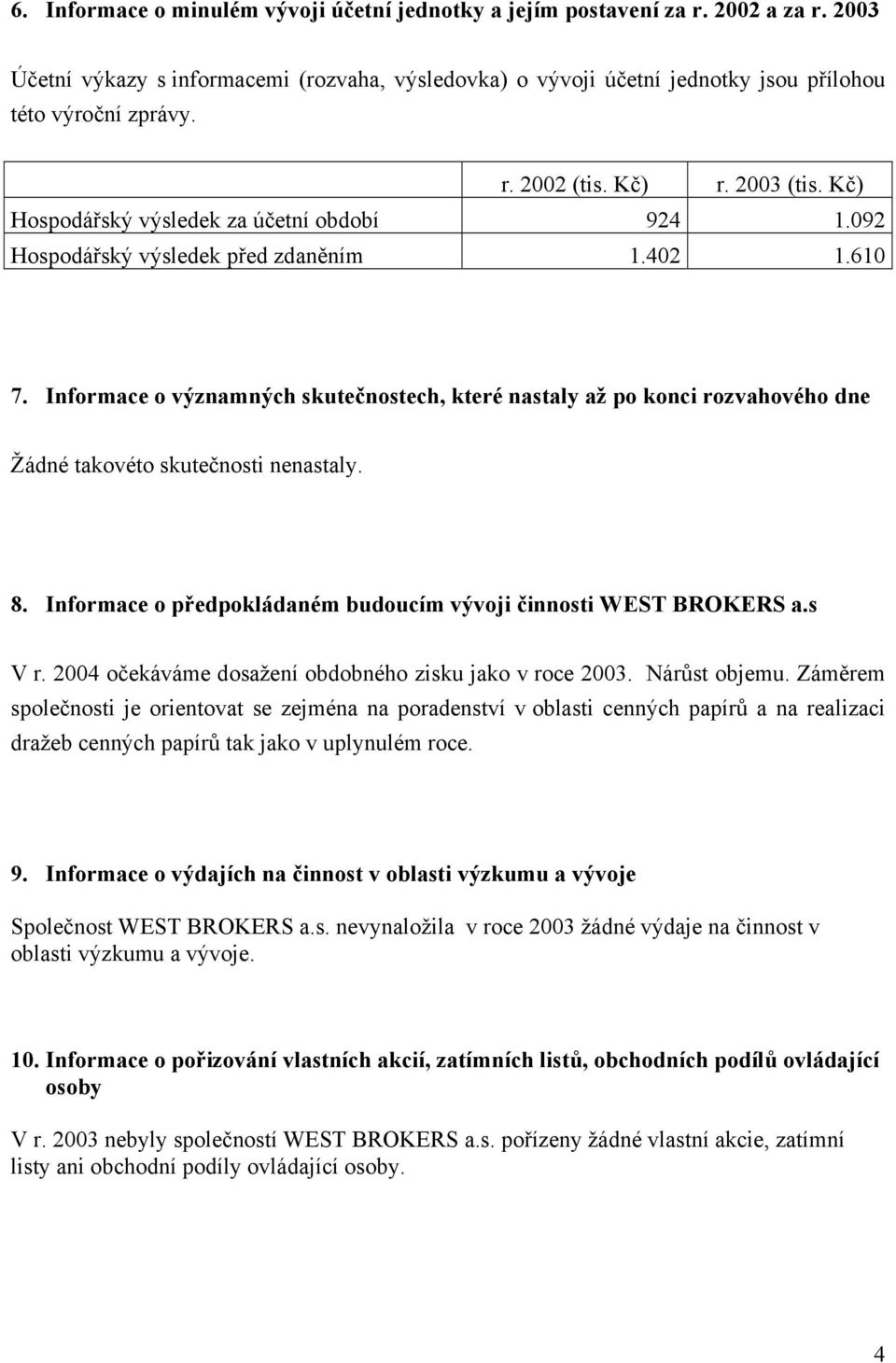 6. Informace o minulém vývoji účetní jednotky a jejím postavení za r. 2002 a za r. 2003

Účetní výkazy s informacemi (rozvaha, výsledovka) o vývoji účetní jednotky jsou přílohou této výroční zprávy.

| | r. 2002 (tis. Kč) | r. 2003 (tis. Kč) |
|---|---|---|
| Hospodářský výsledek za účetní období | 924 | 1.092 |
| Hospodářský výsledek před zdaněním | 1.402 | 1.610 |

7. Informace o významných skutečnostech, které nastaly až po konci rozvahového dne

Žádné takovéto skutečnosti nenastaly.

8. Informace o předpokládaném budoucím vývoji činnosti WEST BROKERS a.s

V r. 2004 očekáváme dosažení obdobného zisku jako v roce 2003. Nárůst objemu. Záměrem společnosti je orientovat se zejména na poradenství v oblasti cenných papírů a na realizaci dražeb cenných papírů tak jako v uplynulém roce.

9. Informace o výdajích na činnost v oblasti výzkumu a vývoje

Společnost WEST BROKERS a.s. nevynaložila v roce 2003 žádné výdaje na činnost v oblasti výzkumu a vývoje.

10. Informace o pořizování vlastních akcií, zatímních listů, obchodních podílů ovládající osoby

V r. 2003 nebyly společností WEST BROKERS a.s. pořízeny žádné vlastní akcie, zatímní listy ani obchodní podíly ovládající osoby.

4